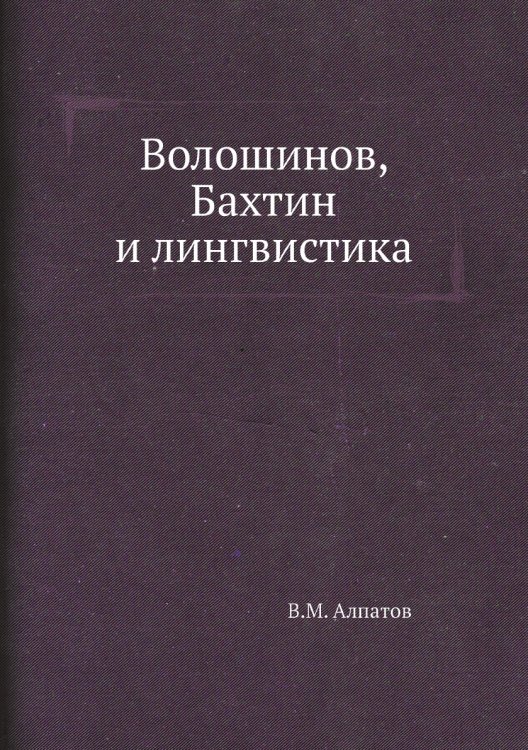 Волошинов,
Бахтин
и лингвистика

В.М. Алпатов